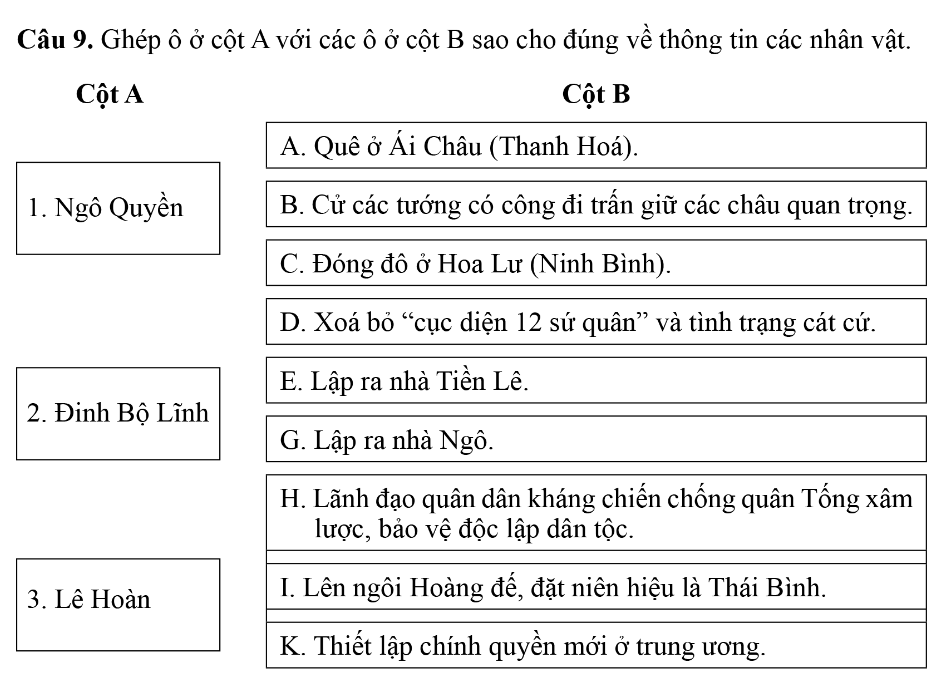 **Câu 9.** Ghép ô ở cột A với các ô ở cột B sao cho đúng về thông tin các nhân vật.

**Cột A**

1. Ngô Quyền

2. Đinh Bộ Lĩnh

3. Lê Hoàn

**Cột B**

A. Quê ở Ái Châu (Thanh Hoá).

B. Cử các tướng có công đi trấn giữ các châu quan trọng.

C. Đóng đô ở Hoa Lư (Ninh Bình).

D. Xoá bỏ “cục diện 12 sứ quân” và tình trạng cát cứ.

E. Lập ra nhà Tiền Lê.

G. Lập ra nhà Ngô.

H. Lãnh đạo quân dân kháng chiến chống quân Tống xâm lược, bảo vệ độc lập dân tộc.

I. Lên ngôi Hoàng đế, đặt niên hiệu là Thái Bình.

K. Thiết lập chính quyền mới ở trung ương.